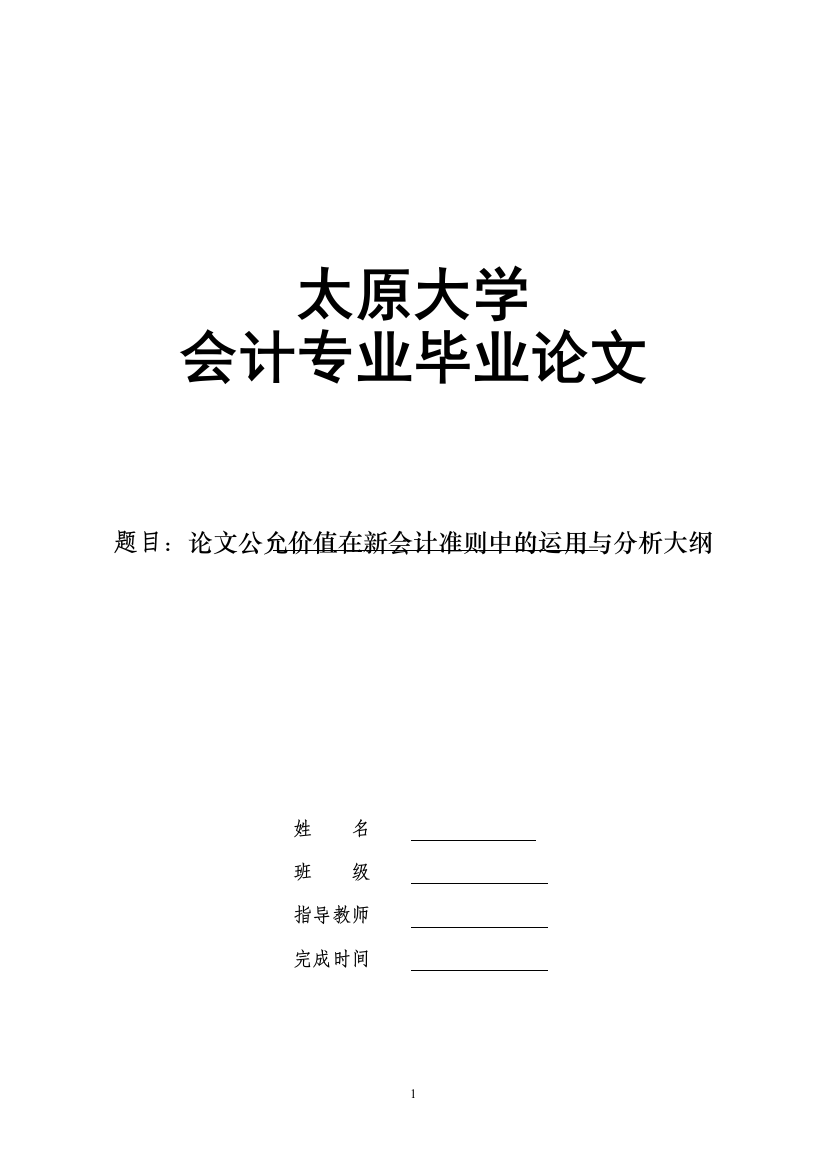 太原大学
会计专业毕业论文

题目：论文公允价值在新会计准则中的运用与分析大纲

姓　　名

班　　级

指导教师

完成时间

1